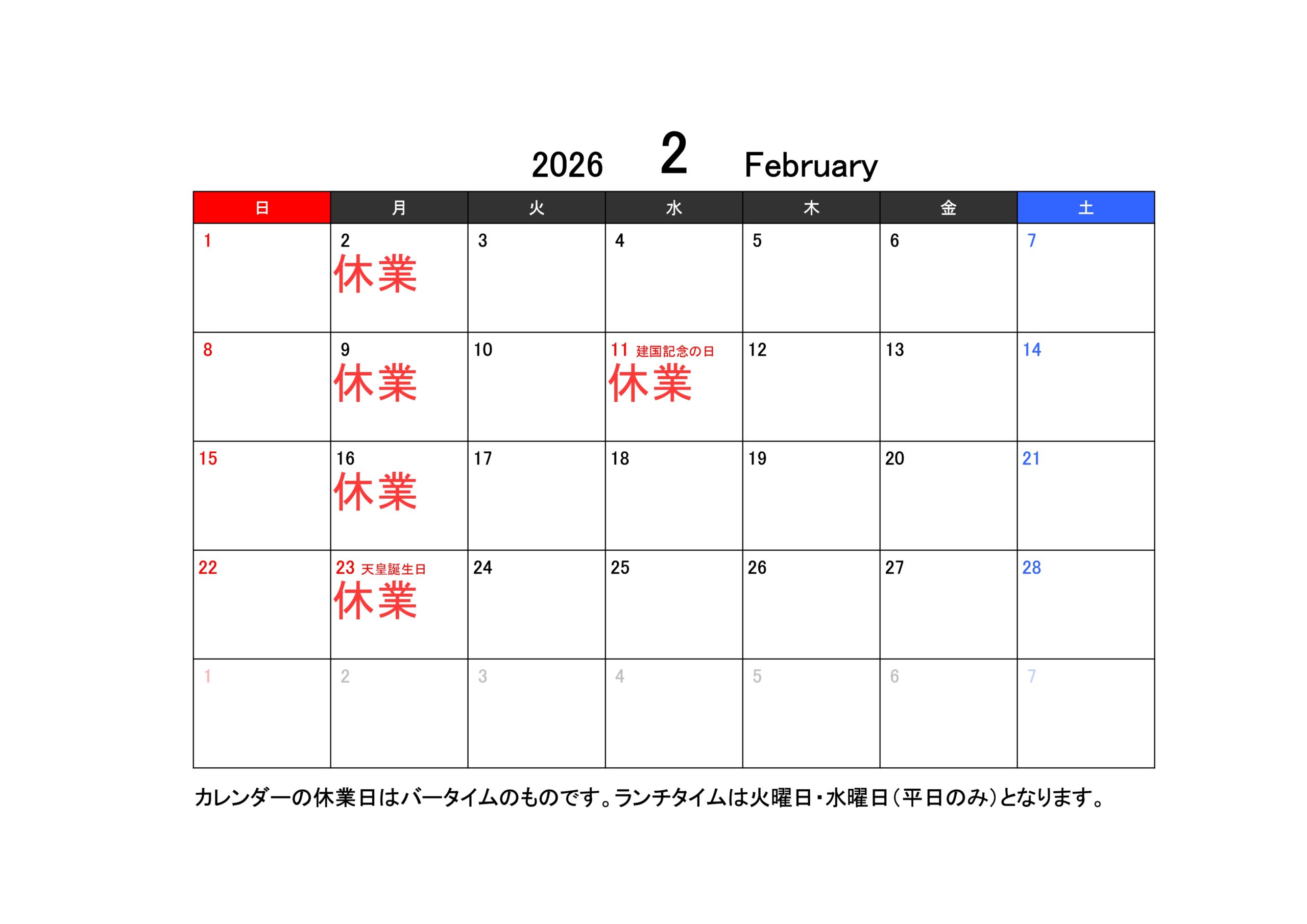 2026 2 February

| 日 | 月 | 火 | 水 | 木 | 金 | 土 |
|---|---|---|---|---|---|---|
| 1 | 2 休業 | 3 | 4 | 5 | 6 | 7 |
| 8 | 9 休業 | 10 | 11 建国記念の日 休業 | 12 | 13 | 14 |
| 15 | 16 休業 | 17 | 18 | 19 | 20 | 21 |
| 22 | 23 天皇誕生日 休業 | 24 | 25 | 26 | 27 | 28 |
| 1 | 2 | 3 | 4 | 5 | 6 | 7 |

カレンダーの休業日はバータイムのものです。ランチタイムは火曜日・水曜日（平日のみ）となります。